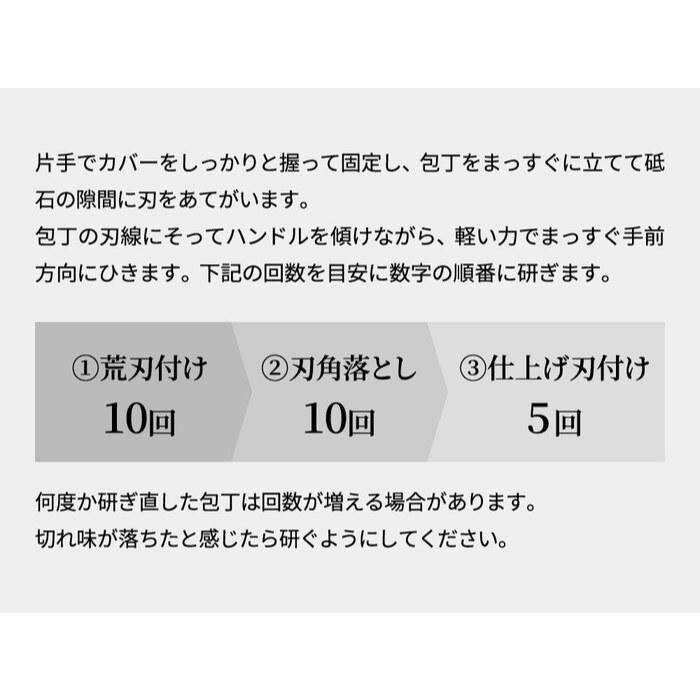 片手でカバーをしっかりと握って固定し、包丁をまっすぐに立てて砥石の隙間に刃をあてがいます。
包丁の刃線にそってハンドルを傾けながら、軽い力でまっすぐ手前方向にひきます。下記の回数を目安に数字の順番に研ぎます。

①荒刃付け
10回

②刃角落とし
10回

③仕上げ刃付け
5回

何度か研ぎ直した包丁は回数が増える場合があります。
切れ味が落ちたと感じたら研ぐようにしてください。